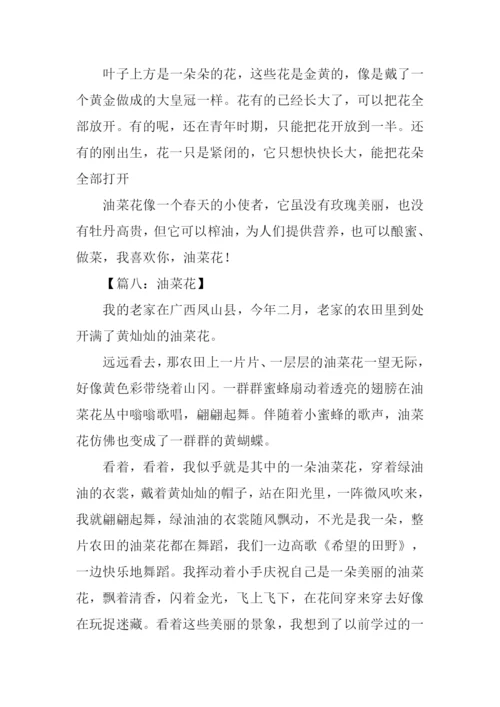 叶子上方是一朵朵的花，这些花是金黄的，像是戴了一个黄金做成的大皇冠一样。花有的已经长大了，可以把花全部放开。有的呢，还在青年时期，只能把花开放到一半。还有的刚出生，花一只是紧闭的，它只想快快长大，能把花朵全部打开

油菜花像一个春天的小使者，它虽没有玫瑰美丽，也没有牡丹高贵，但它可以榨油，为人们提供营养，也可以酿蜜、做菜，我喜欢你，油菜花！

【篇八：油菜花】

我的老家在广西凤山县，今年二月，老家的农田里到处开满了黄灿灿的油菜花。

远远看去，那农田上一片片、一层层的油菜花一望无际，好像黄色彩带绕着山冈。一群群蜜蜂扇动着透亮的翅膀在油菜花丛中嗡嗡歌唱，翩翩起舞。伴随着小蜜蜂的歌声，油菜花仿佛也变成了一群群的黄蝴蝶。

看着，看着，我似乎就是其中的一朵油菜花，穿着绿油油的衣裳，戴着黄灿灿的帽子，站在阳光里，一阵微风吹来，我就翩翩起舞，绿油油的衣裳随风飘动，不光是我一朵，整片农田的油菜花都在舞蹈，我们一边高歌《希望的田野》，一边快乐地舞蹈。我挥动着小手庆祝自己是一朵美丽的油菜花，飘着清香，闪着金光，飞上飞下，在花间穿来穿去好像在玩捉迷藏。看着这些美丽的景象，我想到了以前学过的一